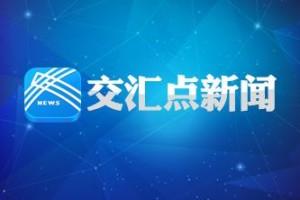 NEWS
交汇点新闻